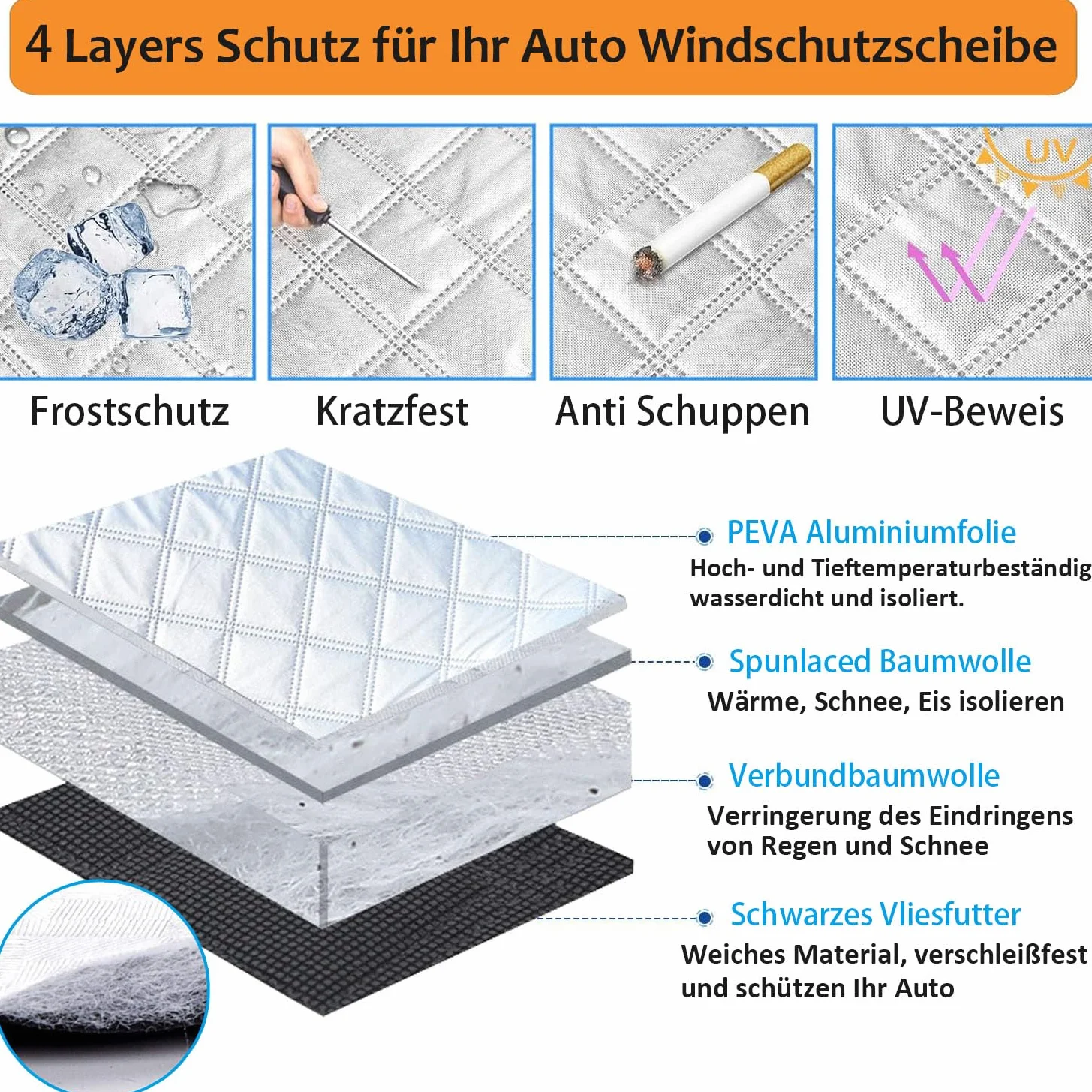 4 Layers Schutz für Ihr Auto Windschutzscheibe

UV

Frostschutz

Kratzfest

Anti Schuppen

UV-Beweis

PEVA Aluminiumfolie

Hoch- und Tieftemperaturbeständig wasserdicht und isoliert.

Spunlaced Baumwolle

Wärme, Schnee, Eis isolieren

Verbundbaumwolle

Verringerung des Eindringens von Regen und Schnee

Schwarzes Vliesfutter

Weiches Material, verschleißfest und schützen Ihr Auto